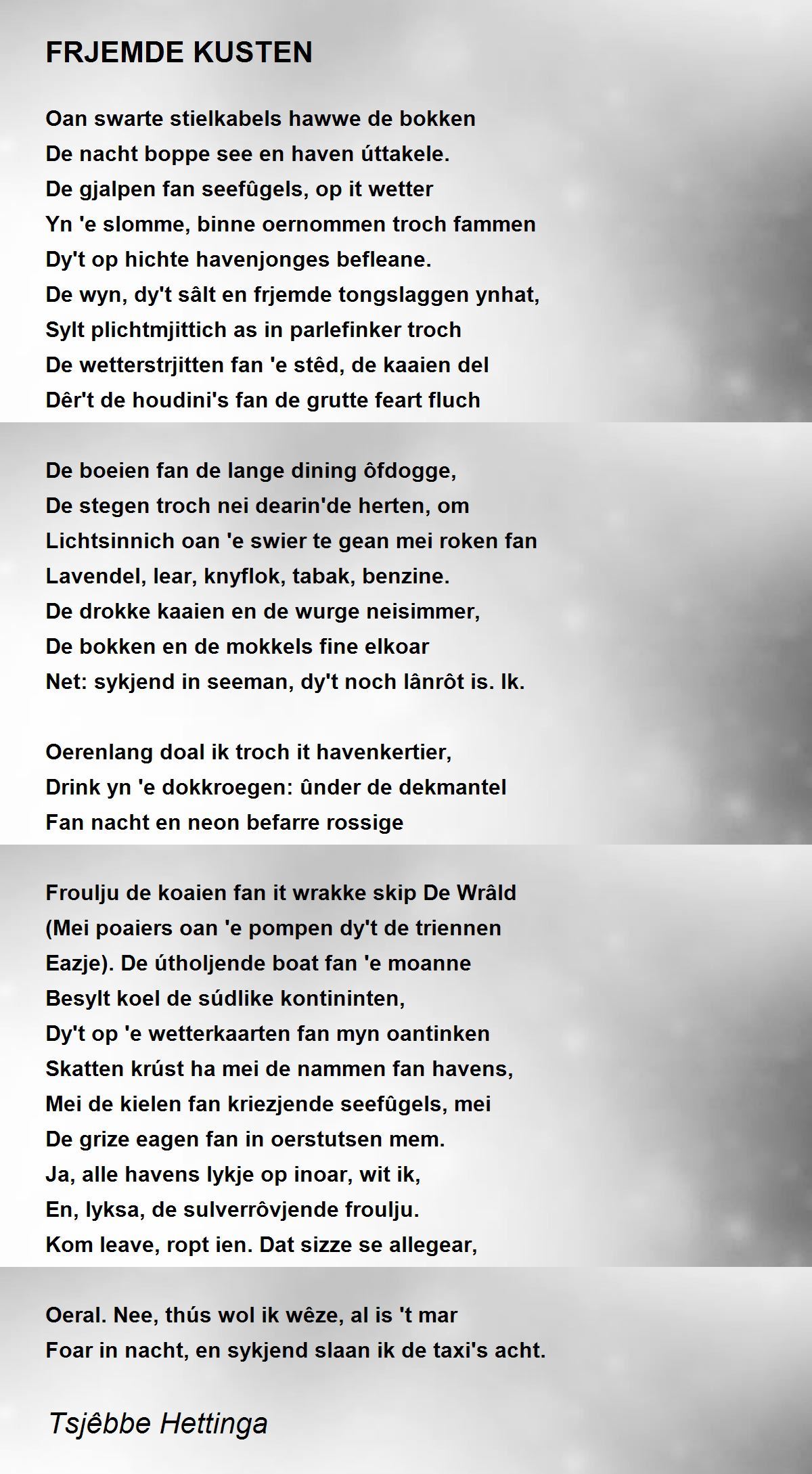 FRJEMDE KUSTEN

Oan swarte stielkabels hawwe de bokken
De nacht boppe see en haven úttakele.
De gjalpen fan seefûgels, op it wetter
Yn 'e slomme, binne oernommen troch fammen
Dy't op hichte havenjonges befleane.
De wyn, dy't sâlt en frjemde tongslaggen ynhat,
Sylt plichtmjittich as in parlefinker troch
De wetterstrjitten fan 'e stêd, de kaaien del
Dêr't de houdini's fan de grutte feart fluch

De boeien fan de lange dining ôfdogge,
De stegen troch nei dearin'de herten, om
Lichtsinnich oan 'e swier te gean mei roken fan
Lavendel, lear, knyflok, tabak, benzine.
De drokke kaaien en de wurge neisimmer,
De bokken en de mokkels fine elkoar
Net: sykjend in seeman, dy't noch lânrôt is. Ik.

Oerenlang doal ik troch it havenkertier,
Drink yn 'e dokkroegen: ûnder de dekmantel
Fan nacht en neon befarre rossige

Froulju de koaien fan it wrakke skip De Wrâld
(Mei poaiers oan 'e pompen dy't de triennen
Eazje). De útholjende boat fan 'e moanne
Besylt koel de súdlike kontininten,
Dy't op 'e wetterkaarten fan myn oantinken
Skatten krúst ha mei de nammen fan havens,
Mei de kielen fan kriezjende seefûgels, mei
De grize eagen fan in oerstutsen mem.
Ja, alle havens lykje op inoar, wit ik,
En, lyksa, de sulverrôvjende froulju.
Kom leave, ropt ien. Dat sizze se allegear,

Oeral. Nee, thús wol ik wêze, al is 't mar
Foar in nacht, en sykjend slaan ik de taxi's acht.

Tsjêbbe Hettinga